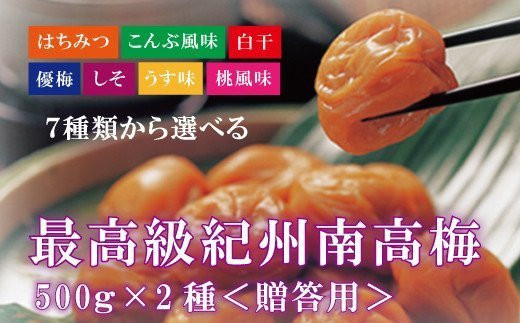 はちみつ こんぶ風味 白干
優梅 しそ うす味 桃風味

7種類から選べる

最高級紀州南高梅

500g×2種＜贈答用＞